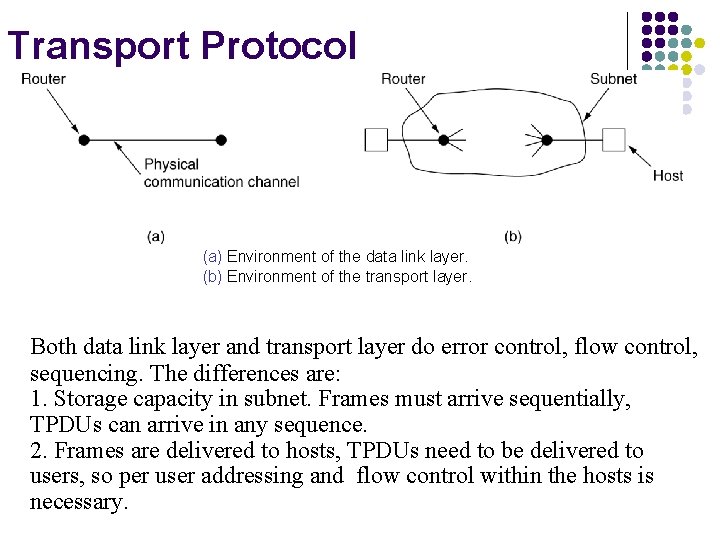 Transport Protocol

Router

Physical communication channel

(a)

Router

Subnet

Host

(b)

(a) Environment of the data link layer.
(b) Environment of the transport layer.

Both data link layer and transport layer do error control, flow control, sequencing. The differences are:
1. Storage capacity in subnet. Frames must arrive sequentially, TPDUs can arrive in any sequence.
2. Frames are delivered to hosts, TPDUs need to be delivered to users, so per user addressing and flow control within the hosts is necessary.